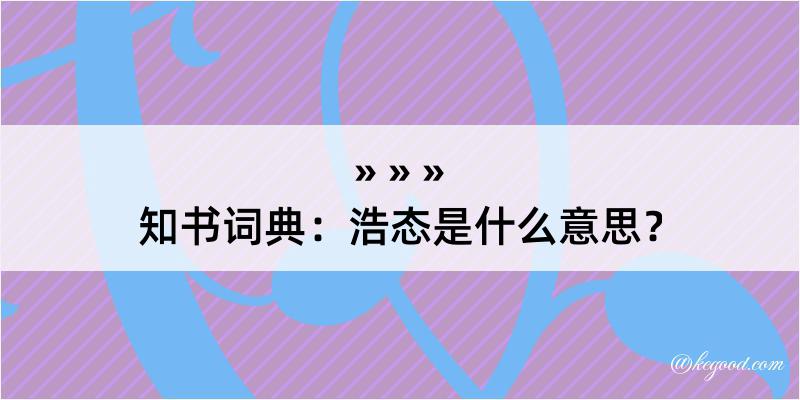 » » »
知书词典：浩态是什么意思？
@kegood.com